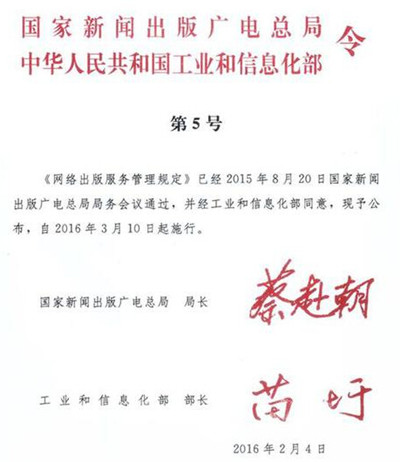 国家新闻出版广电总局
中华人民共和国工业和信息化部 令

第5号

《网络出版服务管理规定》已经2015年8月20日国家新闻出版广电总局局务会议通过，并经工业和信息化部同意，现予公布，自2016年3月10日起施行。

国家新闻出版广电总局 局长 蔡赴朝

工业和信息化部 部长 苗圩

2016年2月4日